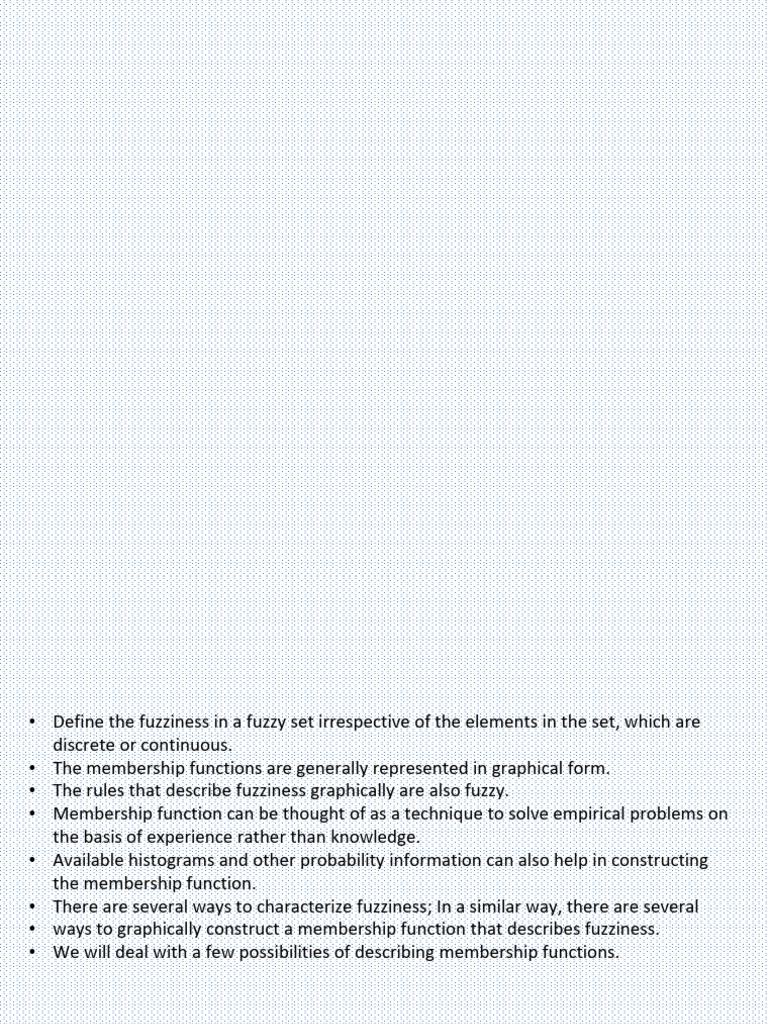 • Define the fuzziness in a fuzzy set irrespective of the elements in the set, which are discrete or continuous.
• The membership functions are generally represented in graphical form.
• The rules that describe fuzziness graphically are also fuzzy.
• Membership function can be thought of as a technique to solve empirical problems on the basis of experience rather than knowledge.
• Available histograms and other probability information can also help in constructing the membership function.
• There are several ways to characterize fuzziness; In a similar way, there are several
• ways to graphically construct a membership function that describes fuzziness.
• We will deal with a few possibilities of describing membership functions.